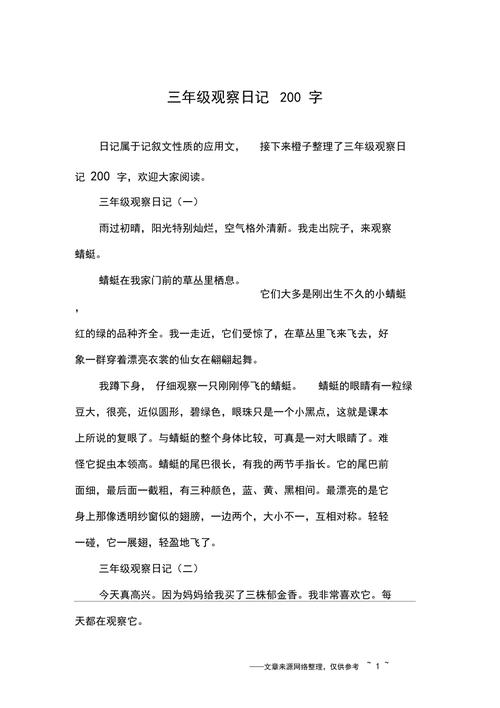 三年级观察日记 200 字

日记属于记叙文性质的应用文， 接下来橙子整理了三年级观察日记 200 字，欢迎大家阅读。

三年级观察日记（一）

雨过初晴，阳光特别灿烂，空气格外清新。我走出院子，来观察蜻蜓。

蜻蜓在我家门前的草丛里栖息。 它们大多是刚出生不久的小蜻蜓，红的绿的品种齐全。我一走近，它们受惊了，在草丛里飞来飞去，好象一群穿着漂亮衣裳的仙女在翩翩起舞。

我蹲下身， 仔细观察一只刚刚停飞的蜻蜓。 蜻蜓的眼睛有一粒绿豆大，很亮，近似圆形，碧绿色，眼珠只是一个小黑点，这就是课本上所说的复眼了。与蜻蜓的整个身体比较，可真是一对大眼睛了。难怪它捉虫本领高。蜻蜓的尾巴很长，有我的两节手指长。它的尾巴前面细，最后面一截粗，有三种颜色，蓝、黄、黑相间。最漂亮的是它身上那像透明纱窗似的翅膀，一边两个，大小不一，互相对称。轻轻一碰，它一展翅，轻盈地飞了。

三年级观察日记（二）

今天真高兴。因为妈妈给我买了三株郁金香。我非常喜欢它。每天都在观察它。

——文章来源网络整理，仅供参考 ~ 1 ~